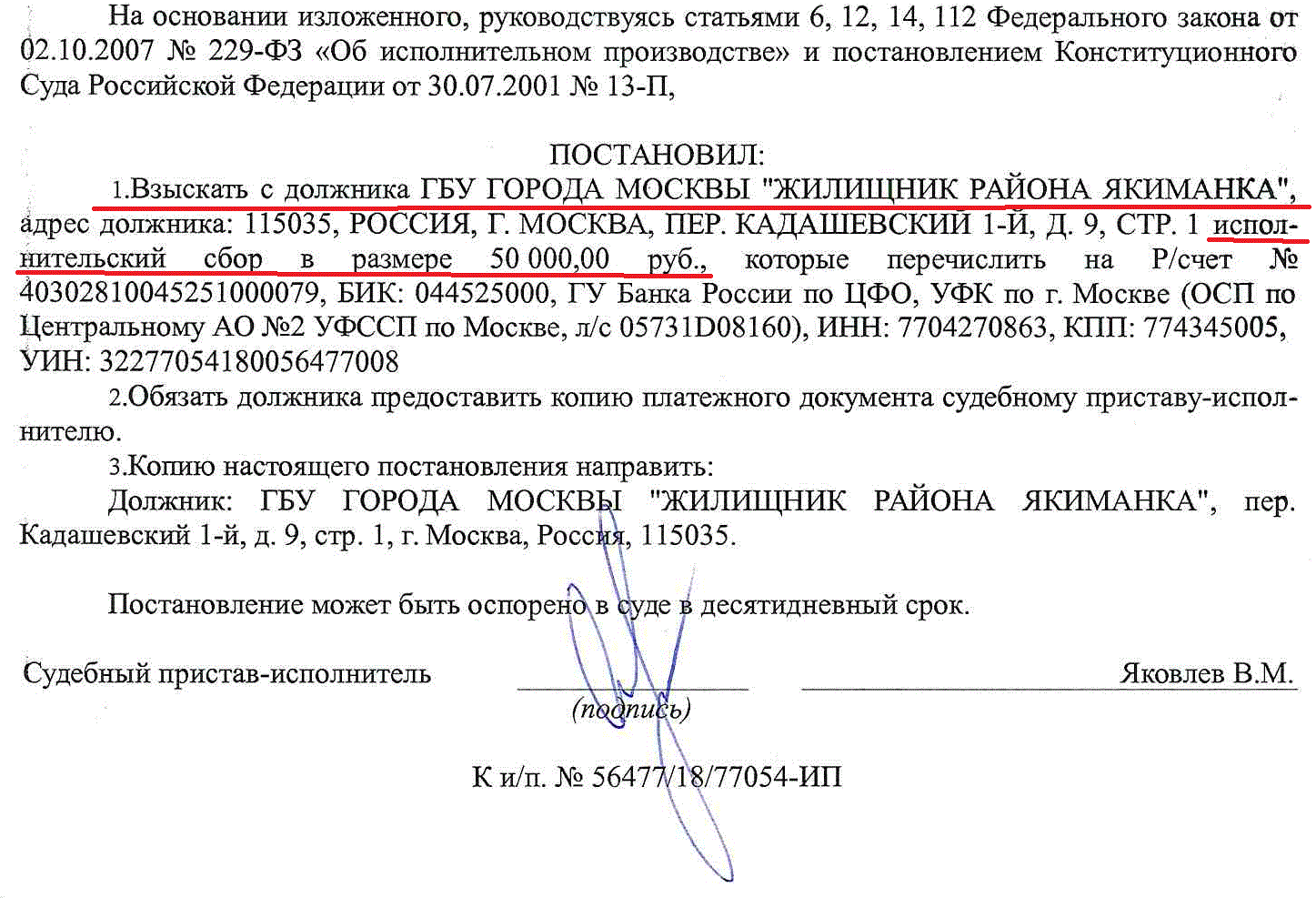 На основании изложенного, руководствуясь статьями 6, 12, 14, 112 Федерального закона от 02.10.2007 № 229-ФЗ «Об исполнительном производстве» и постановлением Конституционного Суда Российской Федерации от 30.07.2001 № 13-П,

ПОСТАНОВИЛ:

1.Взыскать с должника ГБУ ГОРОДА МОСКВЫ "ЖИЛИЩНИК РАЙОНА ЯКИМАНКА", адрес должника: 115035, РОССИЯ, Г. МОСКВА, ПЕР. КАДАШЕВСКИЙ 1-Й, Д. 9, СТР. 1 исполнительский сбор в размере 50 000,00 руб., которые перечислить на Р/счет № 40302810045251000079, БИК: 044525000, ГУ Банка России по ЦФО, УФК по г. Москве (ОСП по Центральному АО №2 УФССП по Москве, л/с 05731D08160), ИНН: 7704270863, КПП: 774345005, УИН: 32277054180056477008

2.Обязать должника предоставить копию платежного документа судебному приставу-исполнителю.

3.Копию настоящего постановления направить:

Должник: ГБУ ГОРОДА МОСКВЫ "ЖИЛИЩНИК РАЙОНА ЯКИМАНКА", пер. Кадашевский 1-й, д. 9, стр. 1, г. Москва, Россия, 115035.

Постановление может быть оспорено в суде в десятидневный срок.

Судебный пристав-исполнитель (подпись) Яковлев В.М.

К и/п. № 56477/18/77054-ИП